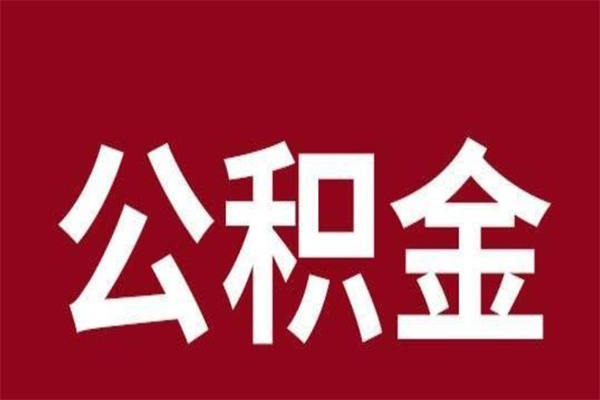 公积金